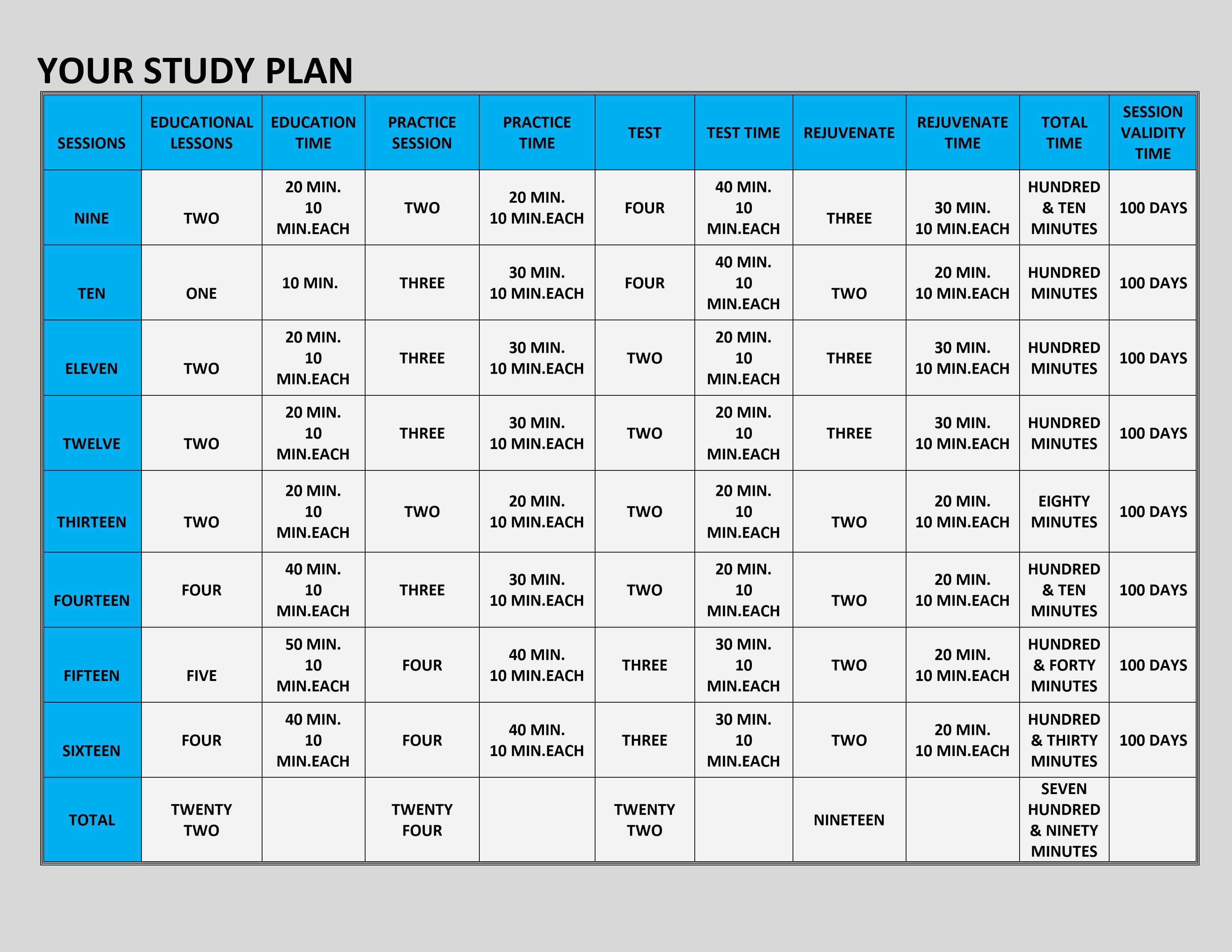 YOUR STUDY PLAN

| SESSIONS | EDUCATIONAL LESSONS | EDUCATION TIME | PRACTICE SESSION | PRACTICE TIME | TEST | TEST TIME | REJUVENATE | REJUVENATE TIME | TOTAL TIME | SESSION VALIDITY TIME |
|---|---|---|---|---|---|---|---|---|---|---|
| NINE | TWO | 20 MIN. 10 MIN.EACH | TWO | 20 MIN. 10 MIN.EACH | FOUR | 40 MIN. 10 MIN.EACH | THREE | 30 MIN. 10 MIN.EACH | HUNDRED & TEN MINUTES | 100 DAYS |
| TEN | ONE | 10 MIN. | THREE | 30 MIN. 10 MIN.EACH | FOUR | 40 MIN. 10 MIN.EACH | TWO | 20 MIN. 10 MIN.EACH | HUNDRED MINUTES | 100 DAYS |
| ELEVEN | TWO | 20 MIN. 10 MIN.EACH | THREE | 30 MIN. 10 MIN.EACH | TWO | 20 MIN. 10 MIN.EACH | THREE | 30 MIN. 10 MIN.EACH | HUNDRED MINUTES | 100 DAYS |
| TWELVE | TWO | 20 MIN. 10 MIN.EACH | THREE | 30 MIN. 10 MIN.EACH | TWO | 20 MIN. 10 MIN.EACH | THREE | 30 MIN. 10 MIN.EACH | HUNDRED MINUTES | 100 DAYS |
| THIRTEEN | TWO | 20 MIN. 10 MIN.EACH | TWO | 20 MIN. 10 MIN.EACH | TWO | 20 MIN. 10 MIN.EACH | TWO | 20 MIN. 10 MIN.EACH | EIGHTY MINUTES | 100 DAYS |
| FOURTEEN | FOUR | 40 MIN. 10 MIN.EACH | THREE | 30 MIN. 10 MIN.EACH | TWO | 20 MIN. 10 MIN.EACH | TWO | 20 MIN. 10 MIN.EACH | HUNDRED & TEN MINUTES | 100 DAYS |
| FIFTEEN | FIVE | 50 MIN. 10 MIN.EACH | FOUR | 40 MIN. 10 MIN.EACH | THREE | 30 MIN. 10 MIN.EACH | TWO | 20 MIN. 10 MIN.EACH | HUNDRED & FORTY MINUTES | 100 DAYS |
| SIXTEEN | FOUR | 40 MIN. 10 MIN.EACH | FOUR | 40 MIN. 10 MIN.EACH | THREE | 30 MIN. 10 MIN.EACH | TWO | 20 MIN. 10 MIN.EACH | HUNDRED & THIRTY MINUTES | 100 DAYS |
| TOTAL | TWENTY TWO | | TWENTY FOUR | | TWENTY TWO | | NINETEEN | | SEVEN HUNDRED & NINETY MINUTES | |